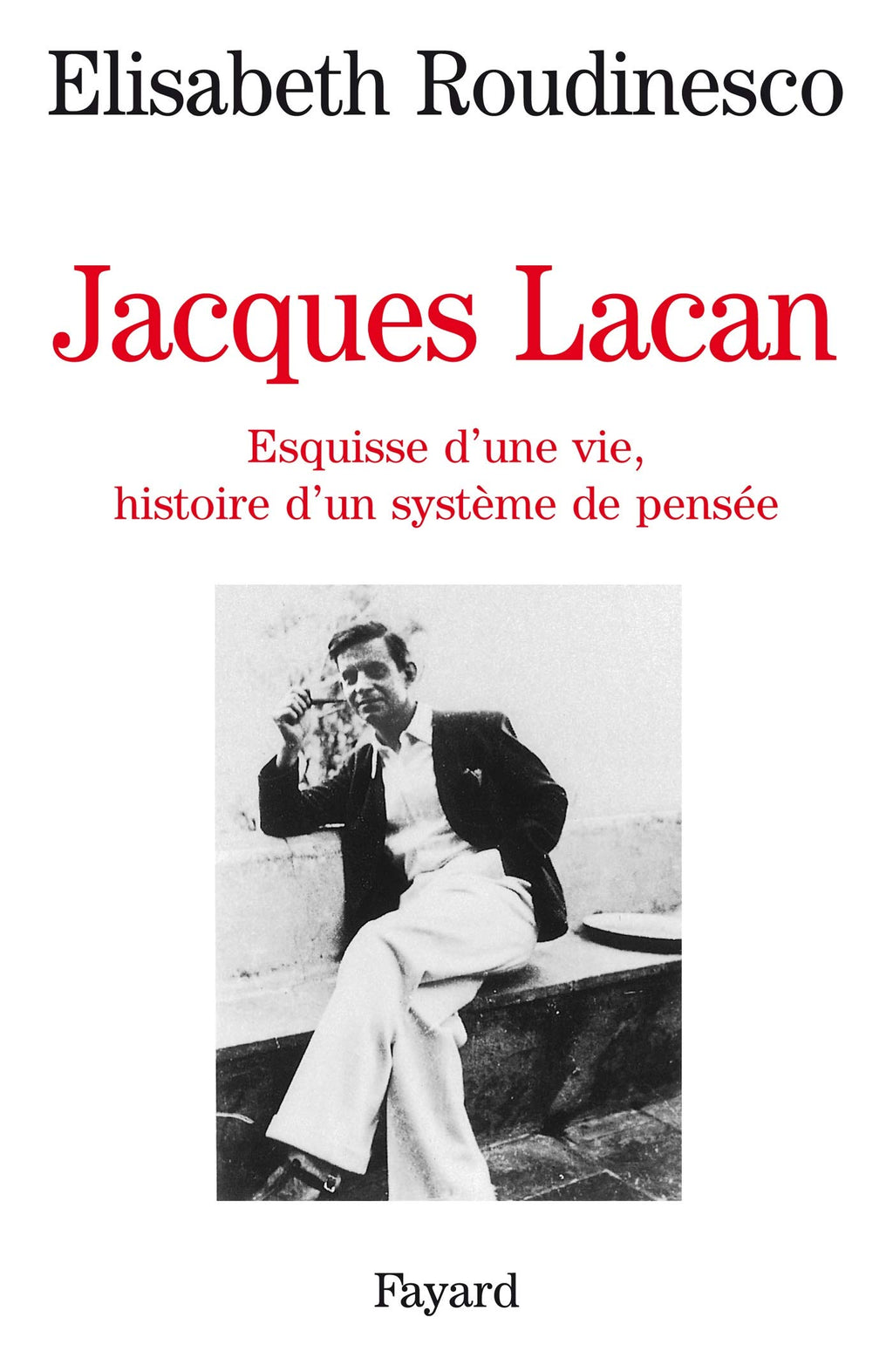 Elisabeth Roudinesco

Jacques Lacan

Esquisse d'une vie,
histoire d'un système de pensée

Fayard